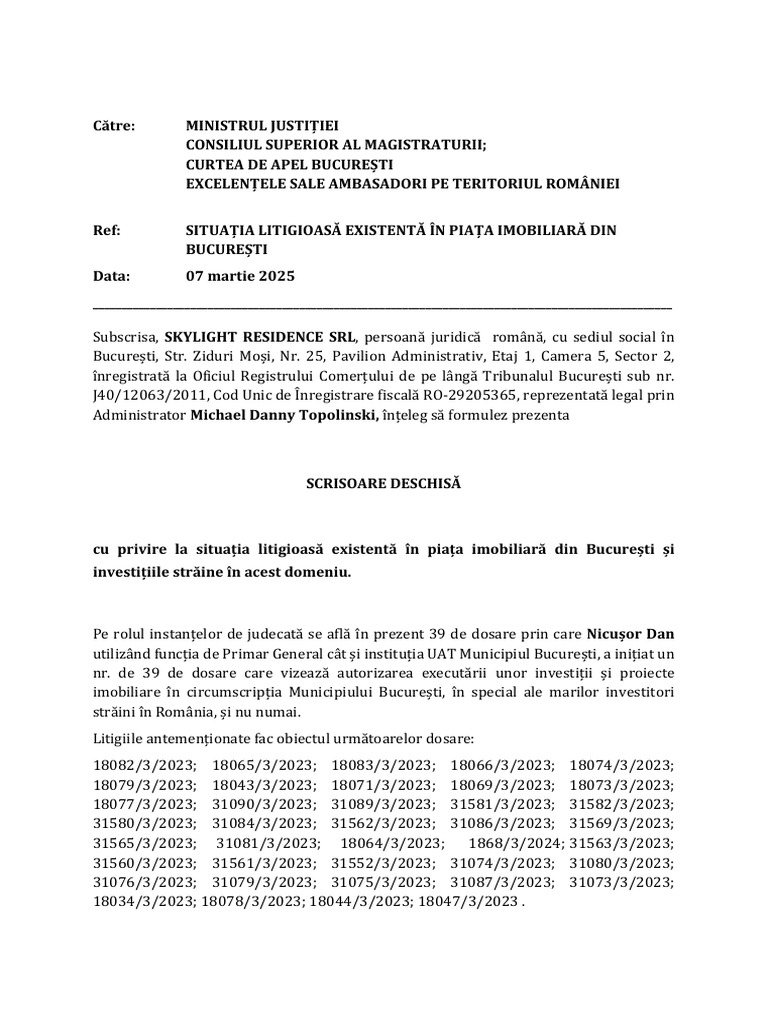 Către: MINISTRUL JUSTIȚIEI
CONSILIUL SUPERIOR AL MAGISTRATURII;
CURTEA DE APEL BUCUREȘTI
EXCELENȚELE SALE AMBASADORI PE TERITORIUL ROMÂNIEI

Ref: SITUAȚIA LITIGIOASĂ EXISTENTĂ ÎN PIAȚA IMOBILIARĂ DIN BUCUREȘTI

Data: 07 martie 2025

Subscrisa, SKYLIGHT RESIDENCE SRL, persoană juridică română, cu sediul social în București, Str. Ziduri Moși, Nr. 25, Pavilion Administrativ, Etaj 1, Camera 5, Sector 2, înregistrată la Oficiul Registrului Comerțului de pe lângă Tribunalul București sub nr. J40/12063/2011, Cod Unic de Înregistrare fiscală RO-29205365, reprezentată legal prin Administrator Michael Danny Topolinski, înțeleg să formulez prezenta

SCRISOARE DESCHISĂ

cu privire la situația litigioasă existentă în piața imobiliară din București și investițiile străine în acest domeniu.

Pe rolul instanțelor de judecată se află în prezent 39 de dosare prin care Nicușor Dan utilizând funcția de Primar General cât și instituția UAT Municipiul București, a inițiat un nr. de 39 de dosare care vizează autorizarea executării unor investiții și proiecte imobiliare în circumscripția Municipiului București, în special ale marilor investitori străini în România, și nu numai.

Litigiile antemenționate fac obiectul următoarelor dosare:

18082/3/2023; 18065/3/2023; 18083/3/2023; 18066/3/2023; 18074/3/2023; 18079/3/2023; 18043/3/2023; 18071/3/2023; 18069/3/2023; 18073/3/2023; 18077/3/2023; 31090/3/2023; 31089/3/2023; 31581/3/2023; 31582/3/2023; 31580/3/2023; 31084/3/2023; 31562/3/2023; 31086/3/2023; 31569/3/2023; 31565/3/2023; 31081/3/2023; 18064/3/2023; 1868/3/2024; 31563/3/2023; 31560/3/2023; 31561/3/2023; 31552/3/2023; 31074/3/2023; 31080/3/2023; 31076/3/2023; 31079/3/2023; 31075/3/2023; 31087/3/2023; 31073/3/2023; 18034/3/2023; 18078/3/2023; 18044/3/2023; 18047/3/2023 .